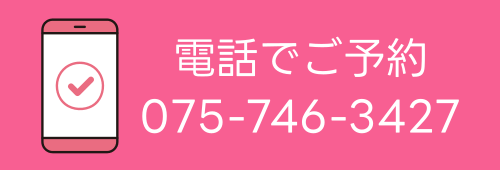 電話でご予約
075-746-3427